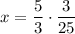 $x = \frac{5}{3} \cdot \frac{3}{25}$